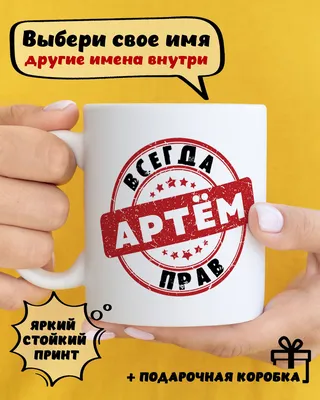 Выбери свое имя
другие имена внутри

ВСЕГДА
АРТЁМ
ПРАВ

ЯРКИЙ СТОЙКИЙ ПРИНТ

+ ПОДАРОЧНАЯ КОРОБКА